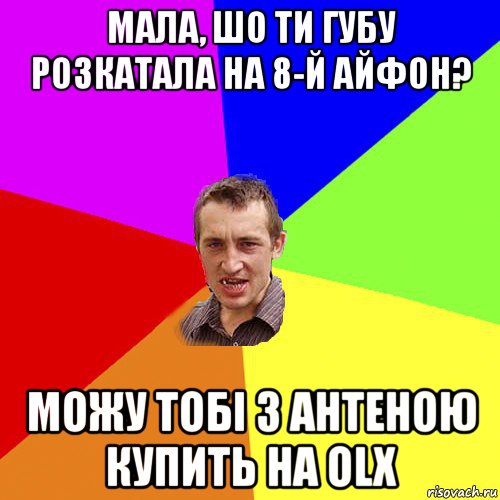 МАЛА, ШО ТИ ГУБУ РОЗКАТАЛА НА 8-Й АЙФОН?

МОЖУ ТОБІ З АНТЕНОЮ КУПИТЬ НА OLX

risovach.ru